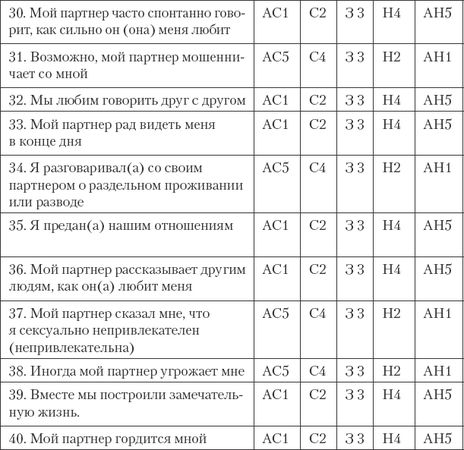 | | | | | | |
|---|---|---|---|---|---|
| 30. Мой партнер часто спонтанно говорит, как сильно он (она) меня любит | АС1 | С2 | З 3 | Н4 | АН5 |
| 31. Возможно, мой партнер мошенничает со мной | АС5 | С4 | З 3 | Н2 | АН1 |
| 32. Мы любим говорить друг с другом | АС1 | С2 | З 3 | Н4 | АН5 |
| 33. Мой партнер рад видеть меня в конце дня | АС1 | С2 | З 3 | Н4 | АН5 |
| 34. Я разговаривал(а) со своим партнером о раздельном проживании или разводе | АС5 | С4 | З 3 | Н2 | АН1 |
| 35. Я предан(а) нашим отношениям | АС1 | С2 | З 3 | Н4 | АН5 |
| 36. Мой партнер рассказывает другим людям, как он(а) любит меня | АС1 | С2 | З 3 | Н4 | АН5 |
| 37. Мой партнер сказал мне, что я сексуально непривлекателен (непривлекательна) | АС5 | С4 | З 3 | Н2 | АН1 |
| 38. Иногда мой партнер угрожает мне | АС5 | С4 | З 3 | Н2 | АН1 |
| 39. Вместе мы построили замечательную жизнь. | АС1 | С2 | З 3 | Н4 | АН5 |
| 40. Мой партнер гордится мной | АС1 | С2 | З 3 | Н4 | АН5 |